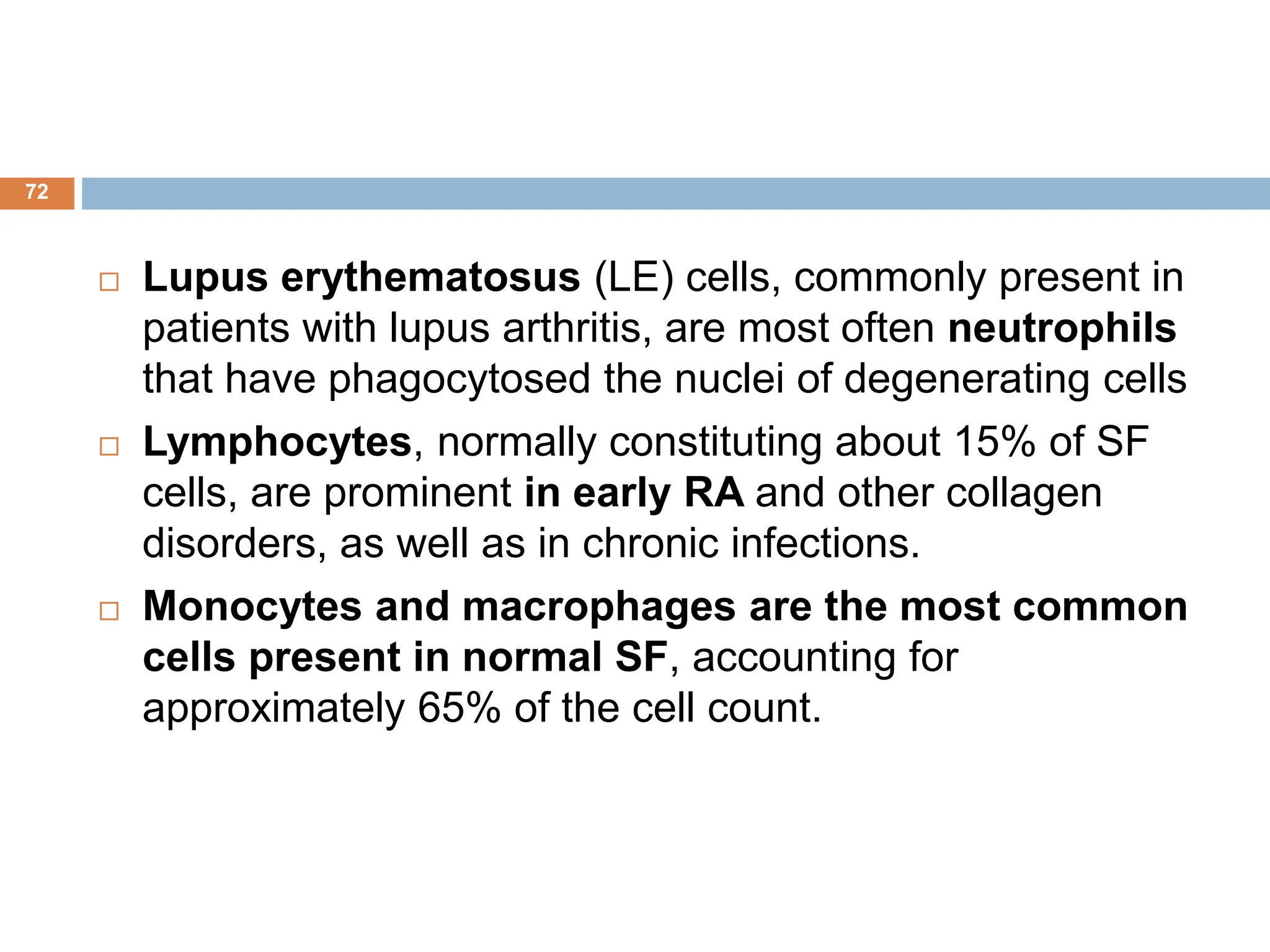 72

□ Lupus erythematosus (LE) cells, commonly present in patients with lupus arthritis, are most often neutrophils that have phagocytosed the nuclei of degenerating cells

□ Lymphocytes, normally constituting about 15% of SF cells, are prominent in early RA and other collagen disorders, as well as in chronic infections.

□ Monocytes and macrophages are the most common cells present in normal SF, accounting for approximately 65% of the cell count.